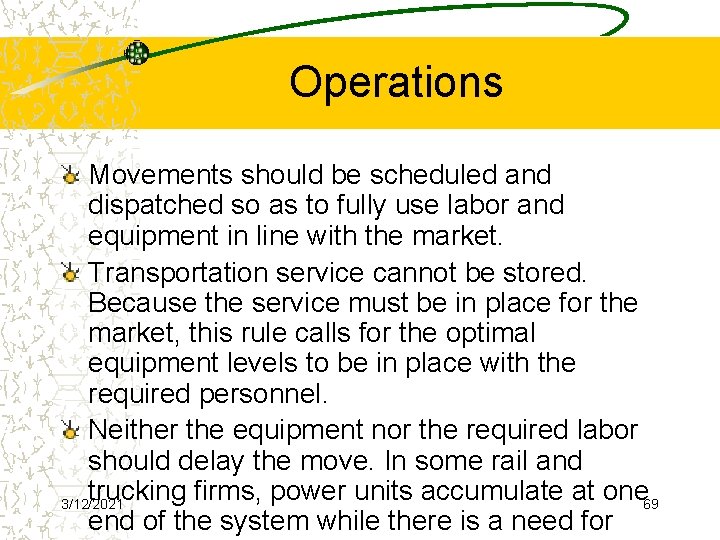 Operations

Movements should be scheduled and dispatched so as to fully use labor and equipment in line with the market.

Transportation service cannot be stored. Because the service must be in place for the market, this rule calls for the optimal equipment levels to be in place with the required personnel.

Neither the equipment nor the required labor should delay the move. In some rail and trucking firms, power units accumulate at one end of the system while there is a need for

3/12/2021

69